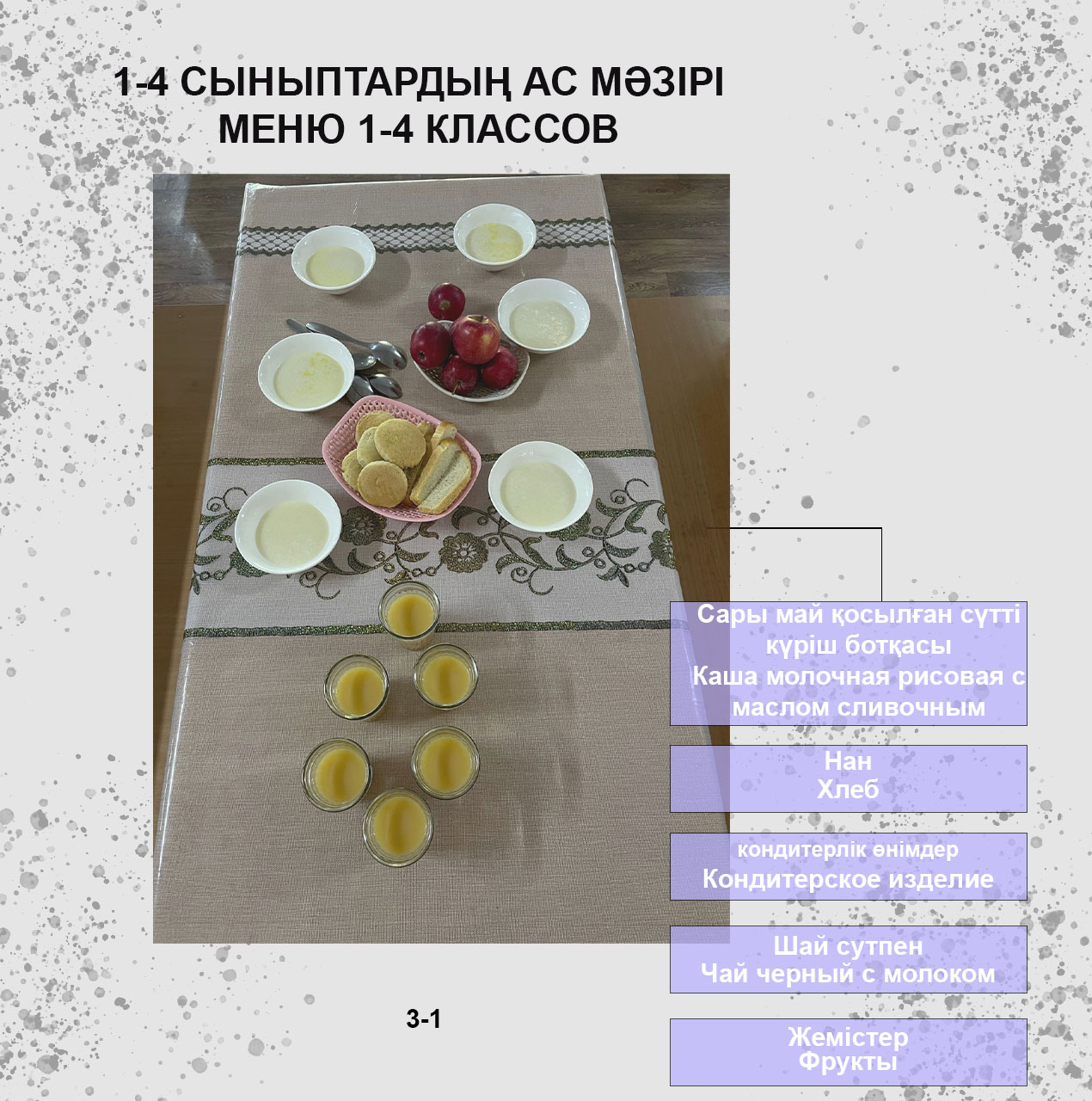 1-4 СЫНЫПТАРДЫҢ АС МӘЗІРІ
МЕНЮ 1-4 КЛАССОВ

Сары май қосылған сүтті күріш ботқасы
Каша молочная рисовая с маслом сливочным

Нан
Хлеб

кондитерлік өнімдер
Кондитерское изделие

Шай сутпен
Чай черный с молоком

Жемістер
Фрукты

3-1